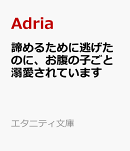 Adria

諦めるために逃げたのに、お腹の子ごと溺愛されています

エタニティ文庫